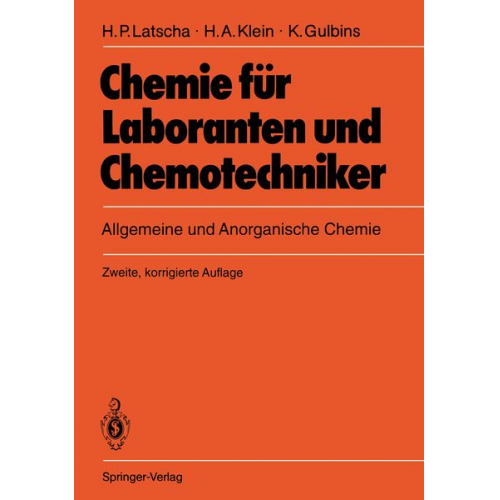 H. P. Latscha · H. A. Klein · K. Gulbins

Chemie für Laboranten und Chemotechniker

Allgemeine und Anorganische Chemie

Zweite, korrigierte Auflage

Springer-Verlag